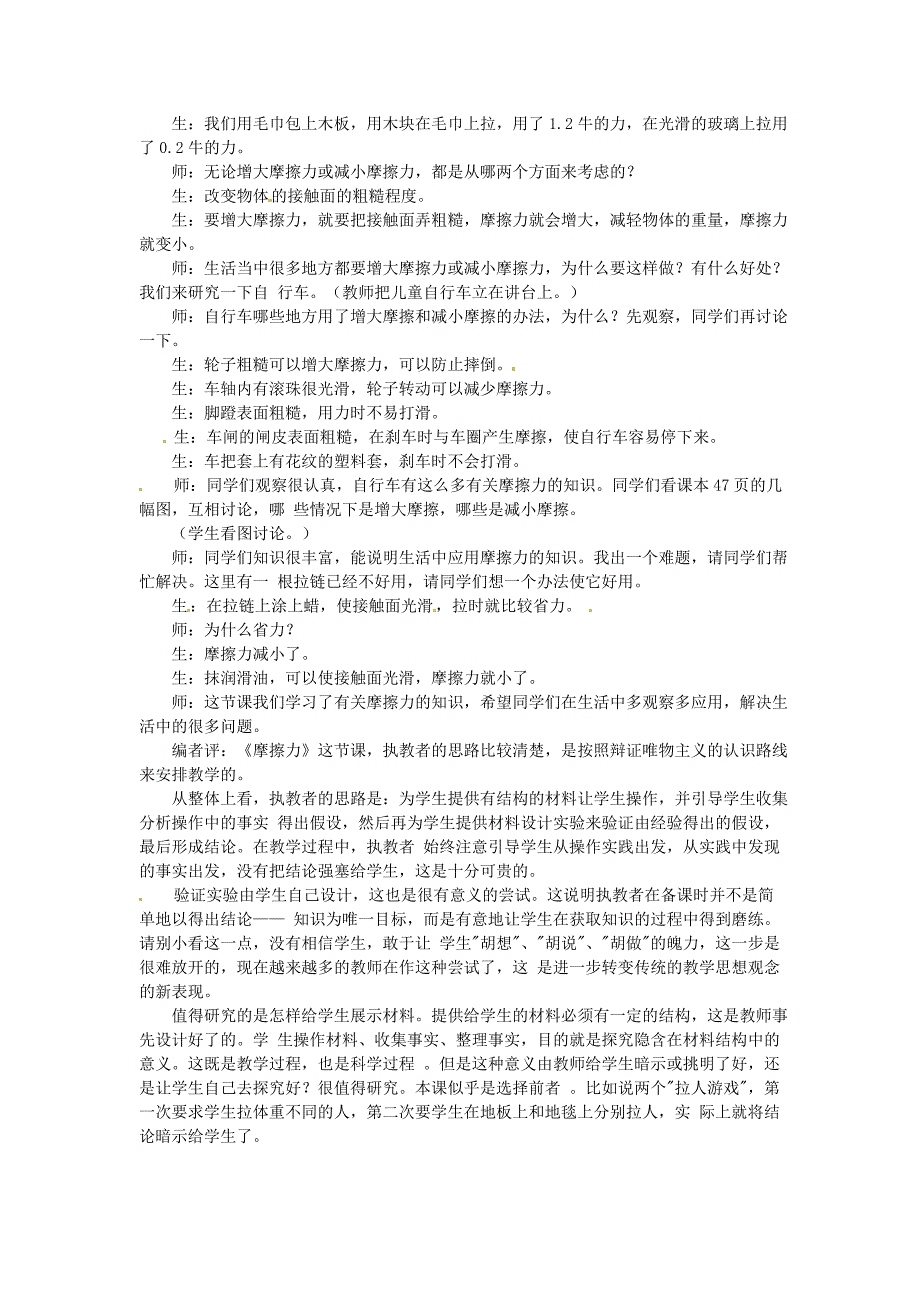 生：我们用毛巾包上木板，用木块在毛巾上拉，用了 1.2 牛的力，在光滑的玻璃上拉用了 0.2 牛的力。

师：无论增大摩擦力或减小摩擦力，都是从哪两个方面来考虑的？

生：改变物体的接触面的粗糙程度。

生：要增大摩擦力，就要把接触面弄粗糙，摩擦力就会增大，减轻物体的重量，摩擦力就变小。

师：生活当中很多地方都要增大摩擦力或减小摩擦力，为什么要这样做？有什么好处？我们来研究一下自 行车。（教师把儿童自行车立在讲台上。）

师：自行车哪些地方用了增大摩擦和减小摩擦的办法，为什么？先观察，同学们再讨论一下。

生：轮子粗糙可以增大摩擦力，可以防止摔倒。

生：车轴内有滚珠很光滑，轮子转动可以减少摩擦力。

生：脚蹬表面粗糙，用力时不易打滑。

生：车闸的闸皮表面粗糙，在刹车时与车圈产生摩擦，使自行车容易停下来。

生：车把套上有花纹的塑料套，刹车时不会打滑。

师：同学们观察很认真，自行车有这么多有关摩擦力的知识。同学们看课本 47 页的几幅图，互相讨论，哪 些情况下是增大摩擦，哪些是减小摩擦。

（学生看图讨论。）

师：同学们知识很丰富，能说明生活中应用摩擦力的知识。我出一个难题，请同学们帮忙解决。这里有一 根拉链已经不好用，请同学们想一个办法使它好用。

生：在拉链上涂上蜡，使接触面光滑，拉时就比较省力。

师：为什么省力？

生：摩擦力减小了。

生：抹润滑油，可以使接触面光滑，摩擦力就小了。

师：这节课我们学习了有关摩擦力的知识，希望同学们在生活中多观察多应用，解决生活中的很多问题。

编者评：《摩擦力》这节课，执教者的思路比较清楚，是按照辩证唯物主义的认识路线来安排教学的。

从整体上看，执教者的思路是：为学生提供有结构的材料让学生操作，并引导学生收集分析操作中的事实 得出假设，然后再为学生提供材料设计实验来验证由经验得出的假设，最后形成结论。在教学过程中，执教者 始终注意引导学生从操作实践出发，从实践中发现的事实出发，没有把结论强塞给学生，这是十分可贵的。

验证实验由学生自己设计，这也是很有意义的尝试。这说明执教者在备课时并不是简单地以得出结论—— 知识为唯一目标，而是有意地让学生在获取知识的过程中得到磨练。请别小看这一点，没有相信学生，敢于让 学生"胡想"、"胡说"、"胡做"的魄力，这一步是很难放开的，现在越来越多的教师在作这种尝试了，这 是进一步转变传统的教学思想观念的新表现。

值得研究的是怎样给学生展示材料。提供给学生的材料必须有一定的结构，这是教师事先设计好了的。学 生操作材料、收集事实、整理事实，目的就是探究隐含在材料结构中的意义。这既是教学过程，也是科学过程 。但是这种意义由教师给学生暗示或挑明了好，还是让学生自己去探究好？很值得研究。本课似乎是选择前者 。比如说两个"拉人游戏"，第一次要求学生拉体重不同的人，第二次要学生在地板上和地毯上分别拉人，实 际上就将结论暗示给学生了。